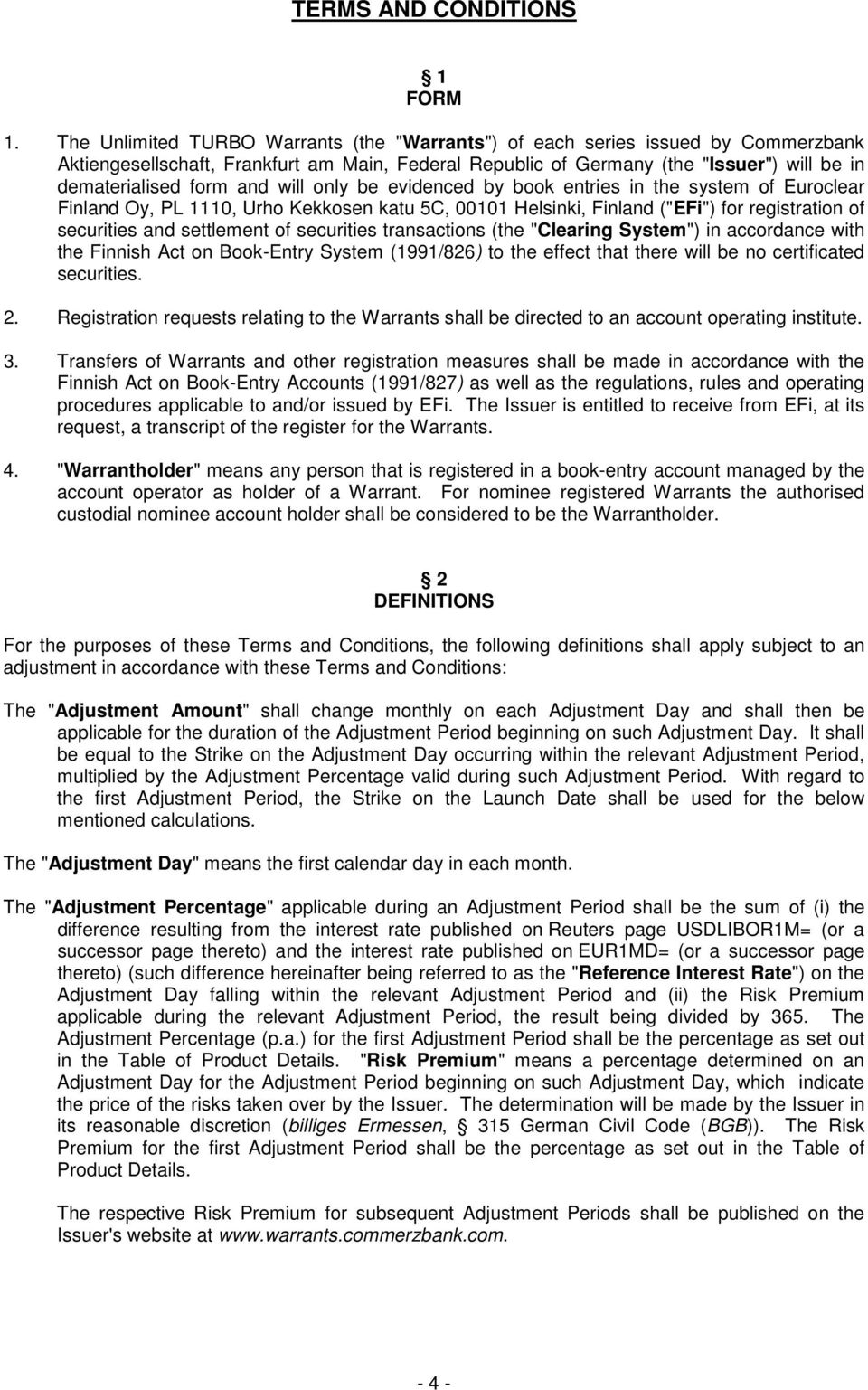 TERMS AND CONDITIONS

§ 1
FORM

1. The Unlimited TURBO Warrants (the "Warrants") of each series issued by Commerzbank Aktiengesellschaft, Frankfurt am Main, Federal Republic of Germany (the "Issuer") will be in dematerialised form and will only be evidenced by book entries in the system of Euroclear Finland Oy, PL 1110, Urho Kekkosen katu 5C, 00101 Helsinki, Finland ("EFi") for registration of securities and settlement of securities transactions (the "Clearing System") in accordance with the Finnish Act on Book-Entry System (1991/826) to the effect that there will be no certificated securities.

2. Registration requests relating to the Warrants shall be directed to an account operating institute.

3. Transfers of Warrants and other registration measures shall be made in accordance with the Finnish Act on Book-Entry Accounts (1991/827) as well as the regulations, rules and operating procedures applicable to and/or issued by EFi. The Issuer is entitled to receive from EFi, at its request, a transcript of the register for the Warrants.

4. "Warrantholder" means any person that is registered in a book-entry account managed by the account operator as holder of a Warrant. For nominee registered Warrants the authorised custodial nominee account holder shall be considered to be the Warrantholder.

§ 2
DEFINITIONS

For the purposes of these Terms and Conditions, the following definitions shall apply subject to an adjustment in accordance with these Terms and Conditions:

The "Adjustment Amount" shall change monthly on each Adjustment Day and shall then be applicable for the duration of the Adjustment Period beginning on such Adjustment Day. It shall be equal to the Strike on the Adjustment Day occurring within the relevant Adjustment Period, multiplied by the Adjustment Percentage valid during such Adjustment Period. With regard to the first Adjustment Period, the Strike on the Launch Date shall be used for the below mentioned calculations.

The "Adjustment Day" means the first calendar day in each month.

The "Adjustment Percentage" applicable during an Adjustment Period shall be the sum of (i) the difference resulting from the interest rate published on Reuters page USDLIBOR1M= (or a successor page thereto) and the interest rate published on EUR1MD= (or a successor page thereto) (such difference hereinafter being referred to as the "Reference Interest Rate") on the Adjustment Day falling within the relevant Adjustment Period and (ii) the Risk Premium applicable during the relevant Adjustment Period, the result being divided by 365. The Adjustment Percentage (p.a.) for the first Adjustment Period shall be the percentage as set out in the Table of Product Details. "Risk Premium" means a percentage determined on an Adjustment Day for the Adjustment Period beginning on such Adjustment Day, which indicate the price of the risks taken over by the Issuer. The determination will be made by the Issuer in its reasonable discretion (billiges Ermessen, § 315 German Civil Code (BGB)). The Risk Premium for the first Adjustment Period shall be the percentage as set out in the Table of Product Details.

The respective Risk Premium for subsequent Adjustment Periods shall be published on the Issuer's website at www.warrants.commerzbank.com.

- 4 -